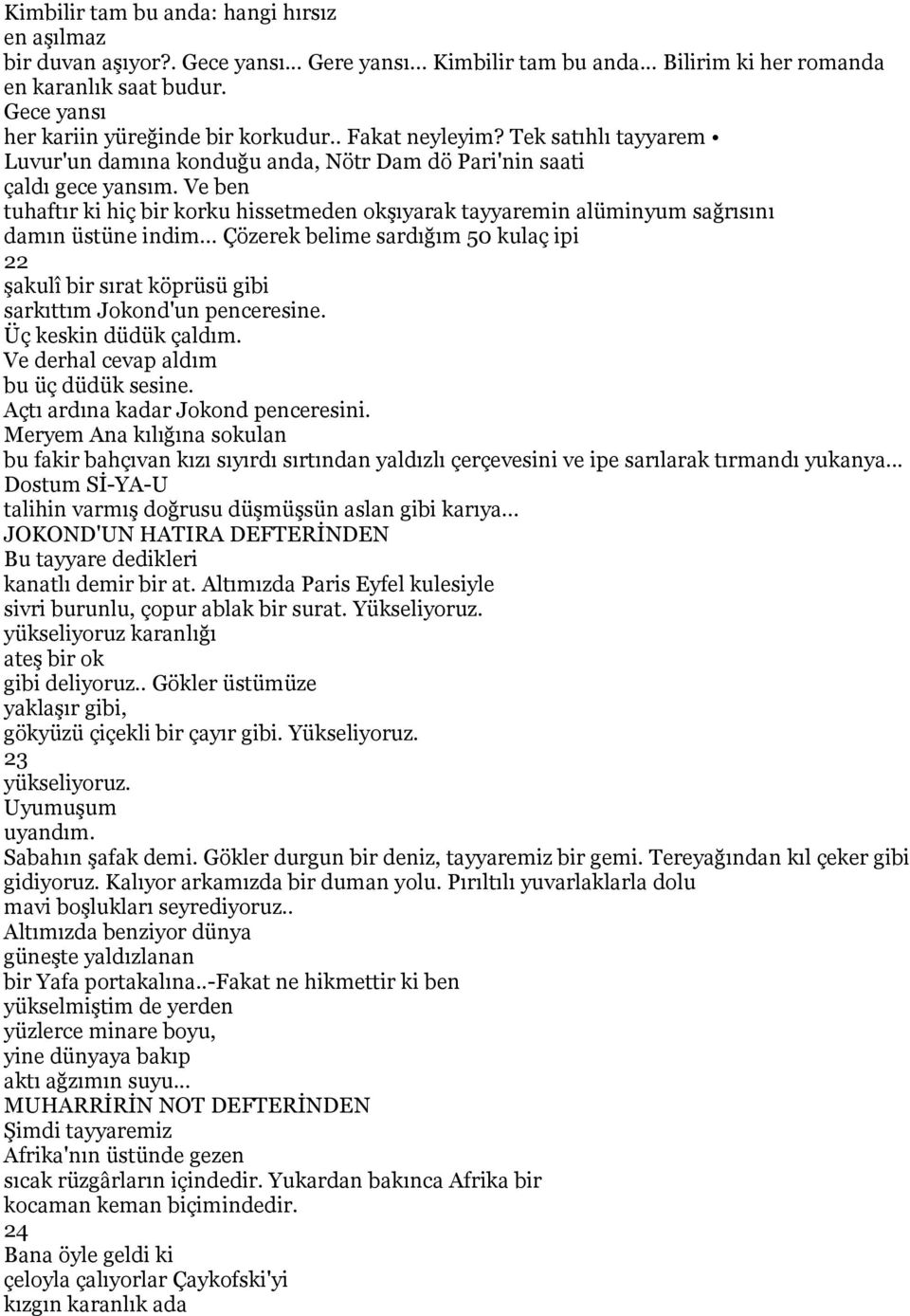 Kimbilir tam bu anda: hangi hırsız
en aşılmaz
bir duvan aşıyor?. Gece yansı... Gere yansı... Kimbilir tam bu anda... Bilirim ki her romanda en karanlık saat budur.
Gece yansı
her kariin yüreğinde bir korkudur.. Fakat neyleyim? Tek satıhlı tayyarem • Luvur'un damına konduğu anda, Nötr Dam dö Pari'nin saati
çaldı gece yansım. Ve ben
tuhaftır ki hiç bir korku hissetmeden okşıyarak tayyaremin alüminyum sağrısını damın üstüne indim... Çözerek belime sardığım 50 kulaç ipi
22
şakulî bir sırat köprüsü gibi
sarkıttım Jokond'un penceresine.
Üç keskin düdük çaldım.
Ve derhal cevap aldım
bu üç düdük sesine.
Açtı ardına kadar Jokond penceresini.
Meryem Ana kılığına sokulan
bu fakir bahçıvan kızı sıyırdı sırtından yaldızlı çerçevesini ve ipe sarılarak tırmandı yukanya...
Dostum Sİ-YA-U
talihin varmış doğrusu düşmüşsün aslan gibi karıya...
JOKOND'UN HATIRA DEFTERİNDEN
Bu tayyare dedikleri
kanatlı demir bir at. Altımızda Paris Eyfel kulesiyle
sivri burunlu, çopur ablak bir surat. Yükseliyoruz.
yükseliyoruz karanlığı
ateş bir ok
gibi deliyoruz.. Gökler üstümüze
yaklaşır gibi,
gökyüzü çiçekli bir çayır gibi. Yükseliyoruz.
23
yükseliyoruz.
Uyumuşum
uyandım.
Sabahın şafak demi. Gökler durgun bir deniz, tayyaremiz bir gemi. Tereyağından kıl çeker gibi gidiyoruz. Kalıyor arkamızda bir duman yolu. Pırıltılı yuvarlaklarla dolu
mavi boşlukları seyrediyoruz..
Altımızda benziyor dünya
güneşte yaldızlanan
bir Yafa portakalına..-Fakat ne hikmettir ki ben
yükselmiştim de yerden
yüzlerce minare boyu,
yine dünyaya bakıp
aktı ağzımın suyu...
MUHARRİRİN NOT DEFTERİNDEN
Şimdi tayyaremiz
Afrika'nın üstünde gezen
sıcak rüzgârların içindedir. Yukardan bakınca Afrika bir
kocaman keman biçimindedir.
24
Bana öyle geldi ki
çeloyla çalıyorlar Çaykofski'yi
kızgın karanlık ada